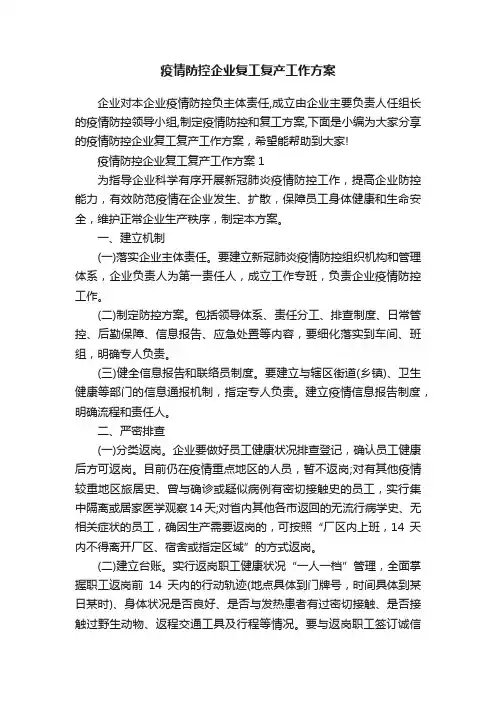 疫情防控企业复工复产工作方案

企业对本企业疫情防控负主体责任,成立由企业主要负责人任组长的疫情防控领导小组,制定疫情防控和复工方案,下面是小编为大家分享的疫情防控企业复工复产工作方案，希望能帮助到大家!

疫情防控企业复工复产工作方案 1

为指导企业科学有序开展新冠肺炎疫情防控工作，提高企业防控能力，有效防范疫情在企业发生、扩散，保障员工身体健康和生命安全，维护正常企业生产秩序，制定本方案。

一、建立机制

(一)落实企业主体责任。要建立新冠肺炎疫情防控组织机构和管理体系，企业负责人为第一责任人，成立工作专班，负责企业疫情防控工作。

(二)制定防控方案。包括领导体系、责任分工、排查制度、日常管控、后勤保障、信息报告、应急处置等内容，要细化落实到车间、班组，明确专人负责。

(三)健全信息报告和联络员制度。要建立与辖区街道(乡镇)、卫生健康等部门的信息通报机制，指定专人负责。建立疫情信息报告制度，明确流程和责任人。

二、严密排查

(一)分类返岗。企业要做好员工健康状况排查登记，确认员工健康后方可返岗。目前仍在疫情重点地区的人员，暂不返岗;对有其他疫情较重地区旅居史、曾与确诊或疑似病例有密切接触史的员工，实行集中隔离或居家医学观察 14 天;对省内其他各市返回的无流行病学史、无相关症状的员工，确因生产需要返岗的，可按照“厂区内上班，14 天内不得离开厂区、宿舍或指定区域”的方式返岗。

(二)建立台账。实行返岗职工健康状况“一人一档”管理，全面掌握职工返岗前 14 天内的行动轨迹(地点具体到门牌号，时间具体到某日某时)、身体状况是否良好、是否与发热患者有过密切接触、是否接触过野生动物、返程交通工具及行程等情况。要与返岗职工签订诚信